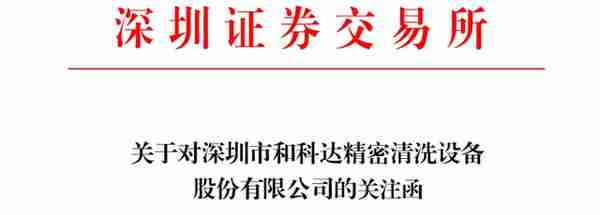 深圳证券交易所

关于对深圳市和科达精密清洗设备股份有限公司的关注函